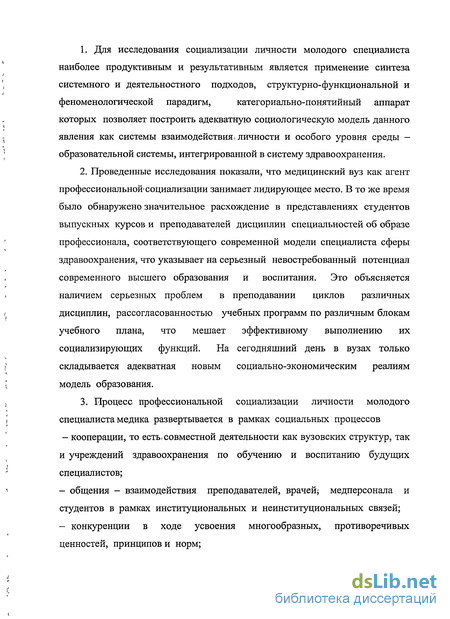 1. Для исследования социализации личности молодого специалиста наиболее продуктивным и результативным является применение синтеза системного и деятельностного подходов, структурно-функциональной и феноменологической парадигм, категориально-понятийный аппарат которых позволяет построить адекватную социологическую модель данного явления как системы взаимодействия личности и особого уровня среды – образовательной системы, интегрированной в систему здравоохранения.

2. Проведенные исследования показали, что медицинский вуз как агент профессиональной социализации занимает лидирующее место. В то же время было обнаружено значительное расхождение в представлениях студентов выпускных курсов и преподавателей дисциплин специальностей об образе профессионала, соответствующего современной модели специалиста сферы здравоохранения, что указывает на серьезный невостребованный потенциал современного высшего образования и воспитания. Это объясняется наличием серьезных проблем в преподавании циклов различных дисциплин, рассогласованностью учебных программ по различным блокам учебного плана, что мешает эффективному выполнению их социализирующих функций. На сегодняшний день в вузах только складывается адекватная новым социально-экономическим реалиям модель образования.

3. Процесс профессиональной социализации личности молодого специалиста медика развертывается в рамках социальных процессов
– кооперации, то есть совместной деятельности как вузовских структур, так и учреждений здравоохранения по обучению и воспитанию будущих специалистов;
– общения – взаимодействия преподавателей, врачей; медперсонала и студентов в рамках институциональных и неинституциональных связей;
– конкуренции в ходе усвоения многообразных, противоречивых ценностей, принципов и норм;

dsLib.net
библиотека диссертаций